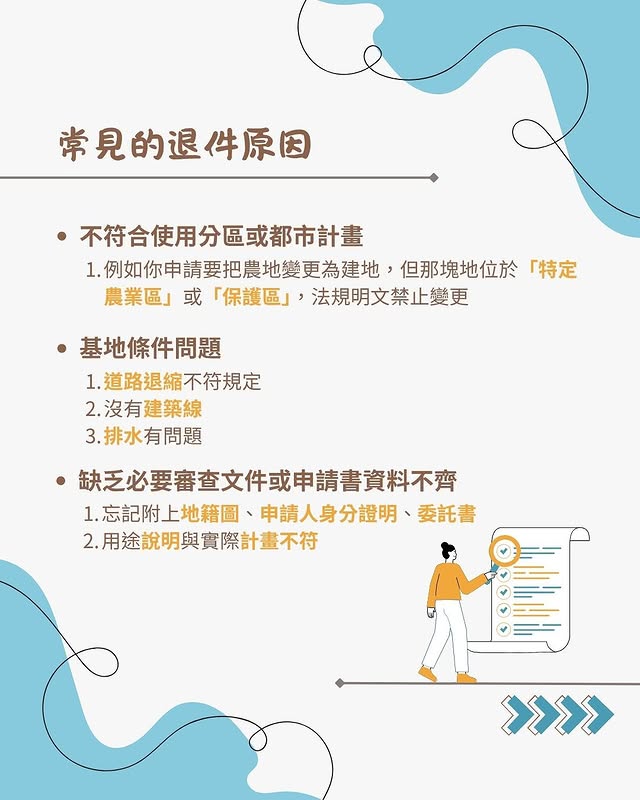 常見的退件原因

• 不符合使用分區或都市計畫

1.例如你申請要把農地變更為建地，但那塊地位於「特定農業區」或「保護區」，法規明文禁止變更

• 基地條件問題

1.道路退縮不符規定
2.沒有建築線
3.排水有問題

• 缺乏必要審查文件或申請書資料不齊

1.忘記附上地籍圖、申請人身分證明、委託書
2.用途說明與實際計畫不符